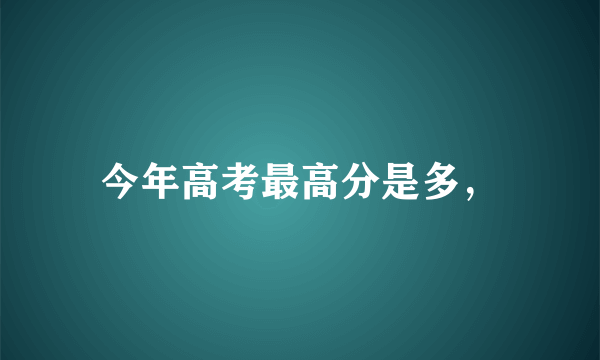 今年高考最高分是多，